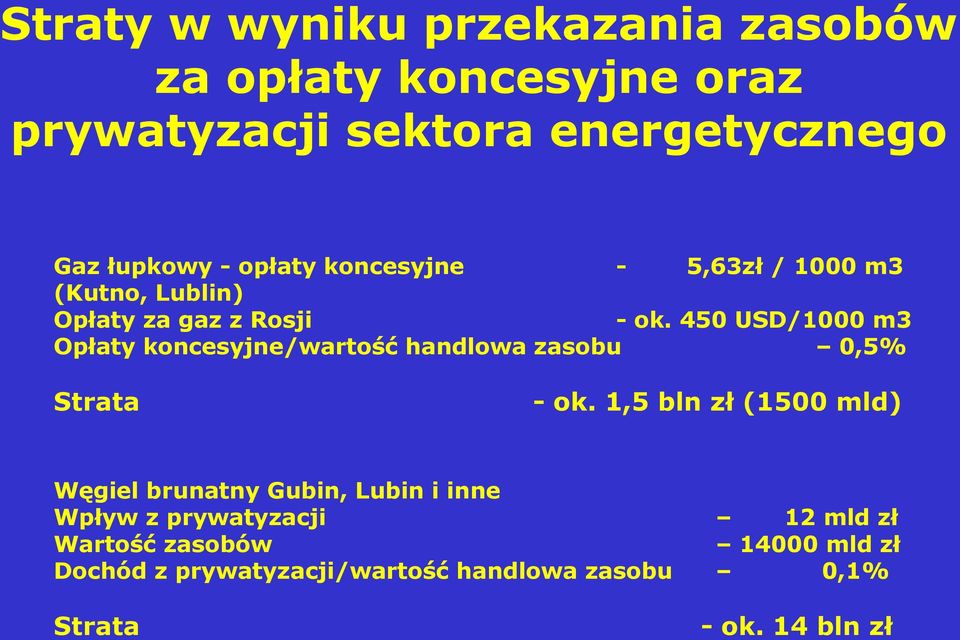 Straty w wyniku przekazania zasobów za opłaty koncesyjne oraz prywatyzacji sektora energetycznego

Gaz łupkowy - opłaty koncesyjne - 5,63zł / 1000 m3
(Kutno, Lublin)
Opłaty za gaz z Rosji - ok. 450 USD/1000 m3
Opłaty koncesyjne/wartość handlowa zasobu – 0,5%

Strata - ok. 1,5 bln zł (1500 mld)

Węgiel brunatny Gubin, Lubin i inne
Wpływ z prywatyzacji – 12 mld zł
Wartość zasobów – 14000 mld zł
Dochód z prywatyzacji/wartość handlowa zasobu – 0,1%

Strata - ok. 14 bln zł